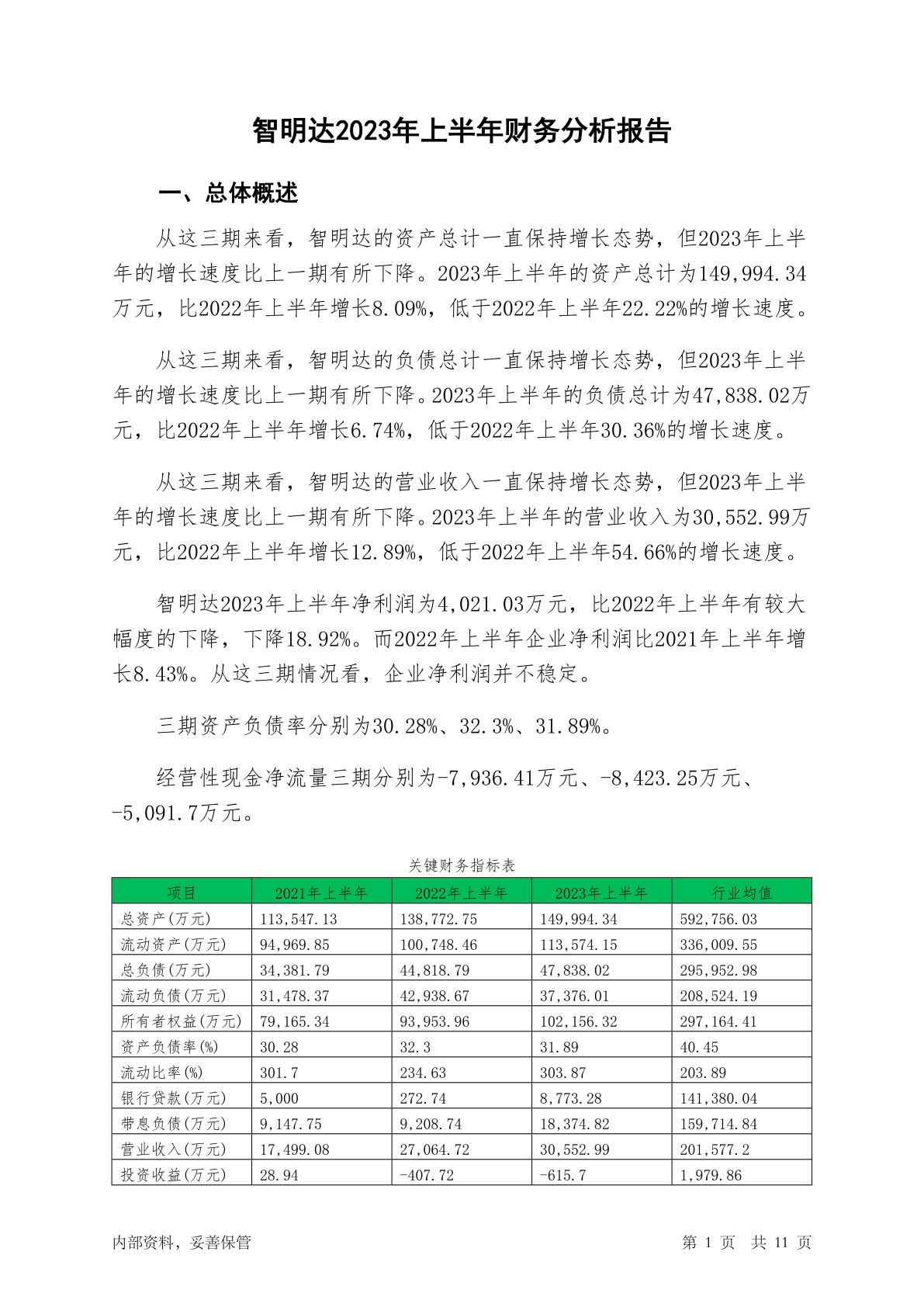 智明达2023年上半年财务分析报告

一、总体概述

从这三期来看，智明达的资产总计一直保持增长态势，但2023年上半年的增长速度比上一期有所下降。2023年上半年的资产总计为149,994.34万元，比2022年上半年增长8.09%，低于2022年上半年22.22%的增长速度。

从这三期来看，智明达的负债总计一直保持增长态势，但2023年上半年的增长速度比上一期有所下降。2023年上半年的负债总计为47,838.02万元，比2022年上半年增长6.74%，低于2022年上半年30.36%的增长速度。

从这三期来看，智明达的营业收入一直保持增长态势，但2023年上半年的增长速度比上一期有所下降。2023年上半年的营业收入为30,552.99万元，比2022年上半年增长12.89%，低于2022年上半年54.66%的增长速度。

智明达2023年上半年净利润为4,021.03万元，比2022年上半年有较大幅度的下降，下降18.92%。而2022年上半年企业净利润比2021年上半年增长8.43%。从这三期情况看，企业净利润并不稳定。

三期资产负债率分别为30.28%、32.3%、31.89%。

经营性现金净流量三期分别为-7,936.41万元、-8,423.25万元、-5,091.7万元。

关键财务指标表

| 项目 | 2021年上半年 | 2022年上半年 | 2023年上半年 | 行业均值 |
|---|---|---|---|---|
| 总资产(万元) | 113,547.13 | 138,772.75 | 149,994.34 | 592,756.03 |
| 流动资产(万元) | 94,969.85 | 100,748.46 | 113,574.15 | 336,009.55 |
| 总负债(万元) | 34,381.79 | 44,818.79 | 47,838.02 | 295,952.98 |
| 流动负债(万元) | 31,478.37 | 42,938.67 | 37,376.01 | 208,524.19 |
| 所有者权益(万元) | 79,165.34 | 93,953.96 | 102,156.32 | 297,164.41 |
| 资产负债率(%) | 30.28 | 32.3 | 31.89 | 40.45 |
| 流动比率(%) | 301.7 | 234.63 | 303.87 | 203.89 |
| 银行贷款(万元) | 5,000 | 272.74 | 8,773.28 | 141,380.04 |
| 带息负债(万元) | 9,147.75 | 9,208.74 | 18,374.82 | 159,714.84 |
| 营业收入(万元) | 17,499.08 | 27,064.72 | 30,552.99 | 201,577.2 |
| 投资收益(万元) | 28.94 | -407.72 | -615.7 | 1,979.86 |

内部资料，妥善保管

第 1 页 共 11 页